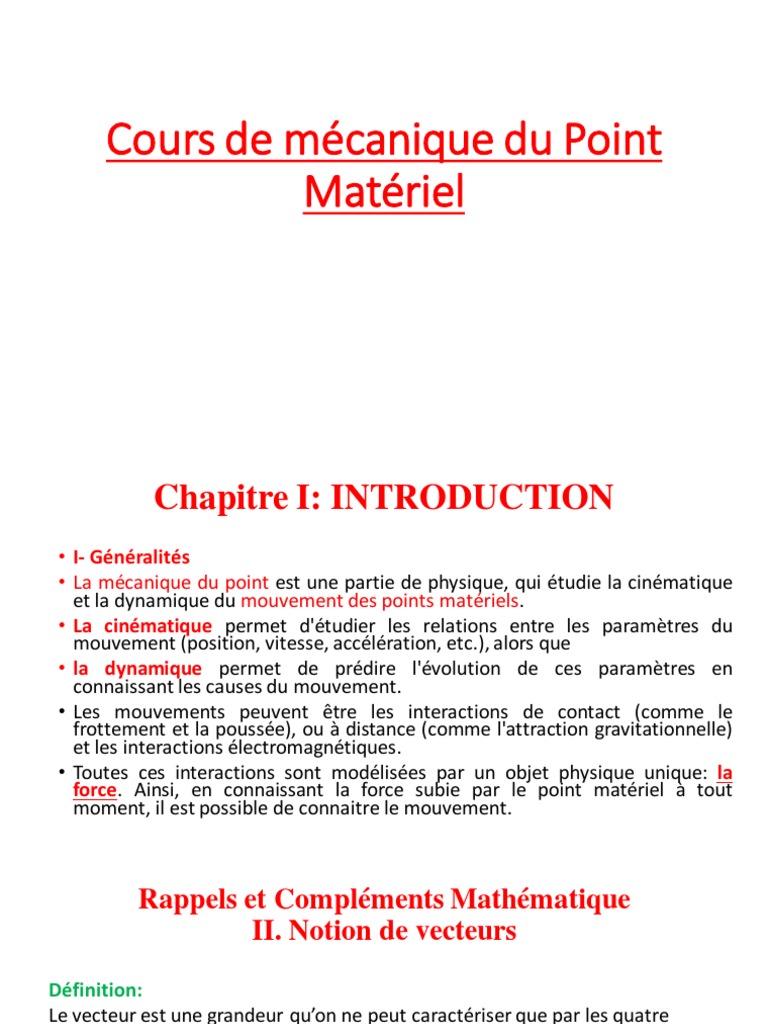 Cours de mécanique du Point Matériel

Chapitre I: INTRODUCTION

• I- Généralités
• La mécanique du point est une partie de physique, qui étudie la cinématique et la dynamique du mouvement des points matériels.
• La cinématique permet d'étudier les relations entre les paramètres du mouvement (position, vitesse, accélération, etc.), alors que
• la dynamique permet de prédire l'évolution de ces paramètres en connaissant les causes du mouvement.
• Les mouvements peuvent être les interactions de contact (comme le frottement et la poussée), ou à distance (comme l'attraction gravitationnelle) et les interactions électromagnétiques.
• Toutes ces interactions sont modélisées par un objet physique unique: la force. Ainsi, en connaissant la force subie par le point matériel à tout moment, il est possible de connaitre le mouvement.

Rappels et Compléments Mathématique
II. Notion de vecteurs

Définition:
Le vecteur est une grandeur qu'on ne peut caractériser que par les quatre